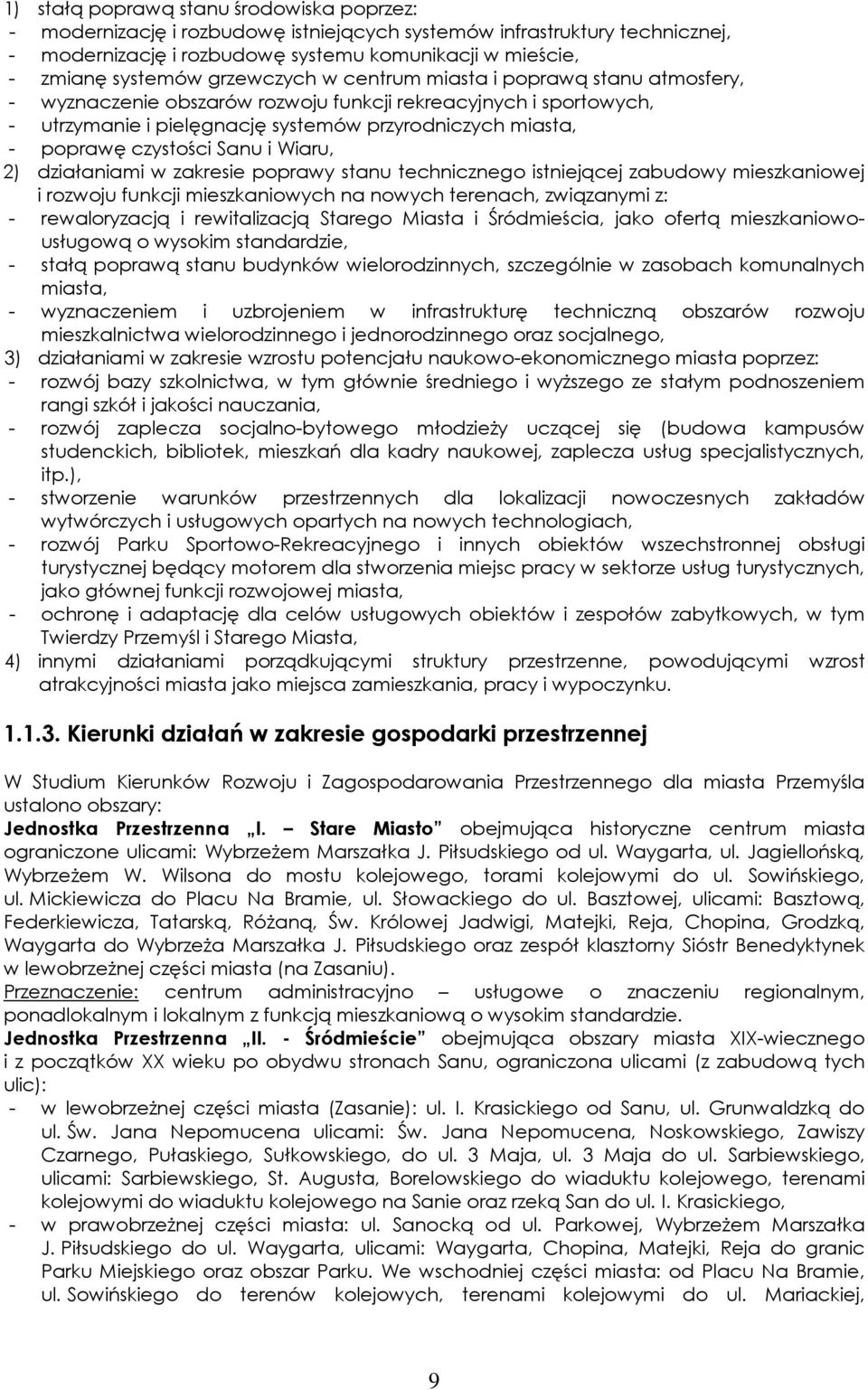 1) stałą poprawą stanu środowiska poprzez:
- modernizację i rozbudowę istniejących systemów infrastruktury technicznej,
- modernizację i rozbudowę systemu komunikacji w mieście,
- zmianę systemów grzewczych w centrum miasta i poprawą stanu atmosfery,
- wyznaczenie obszarów rozwoju funkcji rekreacyjnych i sportowych,
- utrzymanie i pielęgnację systemów przyrodniczych miasta,
- poprawę czystości Sanu i Wiaru,
2) działaniami w zakresie poprawy stanu technicznego istniejącej zabudowy mieszkaniowej i rozwoju funkcji mieszkaniowych na nowych terenach, związanymi z:
- rewaloryzacją i rewitalizacją Starego Miasta i Śródmieścia, jako ofertą mieszkaniowo-usługową o wysokim standardzie,
- stałą poprawą stanu budynków wielorodzinnych, szczególnie w zasobach komunalnych miasta,
- wyznaczeniem i uzbrojeniem w infrastrukturę techniczną obszarów rozwoju mieszkalnictwa wielorodzinnego i jednorodzinnego oraz socjalnego,
3) działaniami w zakresie wzrostu potencjału naukowo-ekonomicznego miasta poprzez:
- rozwój bazy szkolnictwa, w tym głównie średniego i wyższego ze stałym podnoszeniem rangi szkół i jakości nauczania,
- rozwój zaplecza socjalno-bytowego młodzieży uczącej się (budowa kampusów studenckich, bibliotek, mieszkań dla kadry naukowej, zaplecza usług specjalistycznych, itp.),
- stworzenie warunków przestrzennych dla lokalizacji nowoczesnych zakładów wytwórczych i usługowych opartych na nowych technologiach,
- rozwój Parku Sportowo-Rekreacyjnego i innych obiektów wszechstronnej obsługi turystycznej będący motorem dla stworzenia miejsc pracy w sektorze usług turystycznych, jako głównej funkcji rozwojowej miasta,
- ochronę i adaptację dla celów usługowych obiektów i zespołów zabytkowych, w tym Twierdzy Przemyśl i Starego Miasta,
4) innymi działaniami porządkującymi struktury przestrzenne, powodującymi wzrost atrakcyjności miasta jako miejsca zamieszkania, pracy i wypoczynku.

1.1.3. Kierunki działań w zakresie gospodarki przestrzennej

W Studium Kierunków Rozwoju i Zagospodarowania Przestrzennego dla miasta Przemyśla ustalono obszary:
Jednostka Przestrzenna „I. – Stare Miasto” obejmująca historyczne centrum miasta ograniczone ulicami: Wybrzeżem Marszałka J. Piłsudskiego od ul. Waygarta, ul. Jagiellońską, Wybrzeżem W. Wilsona do mostu kolejowego, torami kolejowymi do ul. Sowińskiego, ul. Mickiewicza do Placu Na Bramie, ul. Słowackiego do ul. Basztowej, ulicami: Basztową, Federkiewicza, Tatarską, Różaną, Św. Królowej Jadwigi, Matejki, Reja, Chopina, Grodzką, Waygarta do Wybrzeża Marszałka J. Piłsudskiego oraz zespół klasztorny Sióstr Benedyktynek w lewobrzeżnej części miasta (na Zasaniu).
Przeznaczenie: centrum administracyjno – usługowe o znaczeniu regionalnym, ponadlokalnym i lokalnym z funkcją mieszkaniową o wysokim standardzie.
Jednostka Przestrzenna „II. - Śródmieście” obejmująca obszary miasta XIX-wiecznego i z początków XX wieku po obydwu stronach Sanu, ograniczona ulicami (z zabudową tych ulic):
- w lewobrzeżnej części miasta (Zasanie): ul. I. Krasickiego od Sanu, ul. Grunwaldzką do ul. Św. Jana Nepomucena ulicami: Św. Jana Nepomucena, Noskowskiego, Zawiszy Czarnego, Pułaskiego, Sułkowskiego, do ul. 3 Maja, ul. 3 Maja do ul. Sarbiewskiego, ulicami: Sarbiewskiego, St. Augusta, Borelowskiego do wiaduktu kolejowego, terenami kolejowymi do wiaduktu kolejowego na Sanie oraz rzeką San do ul. I. Krasickiego,
- w prawobrzeżnej części miasta: ul. Sanocką od ul. Parkowej, Wybrzeżem Marszałka J. Piłsudskiego do ul. Waygarta, ulicami: Waygarta, Chopina, Matejki, Reja do granic Parku Miejskiego oraz obszar Parku. We wschodniej części miasta: od Placu Na Bramie, ul. Sowińskiego do terenów kolejowych, terenami kolejowymi do ul. Mariackiej,

9